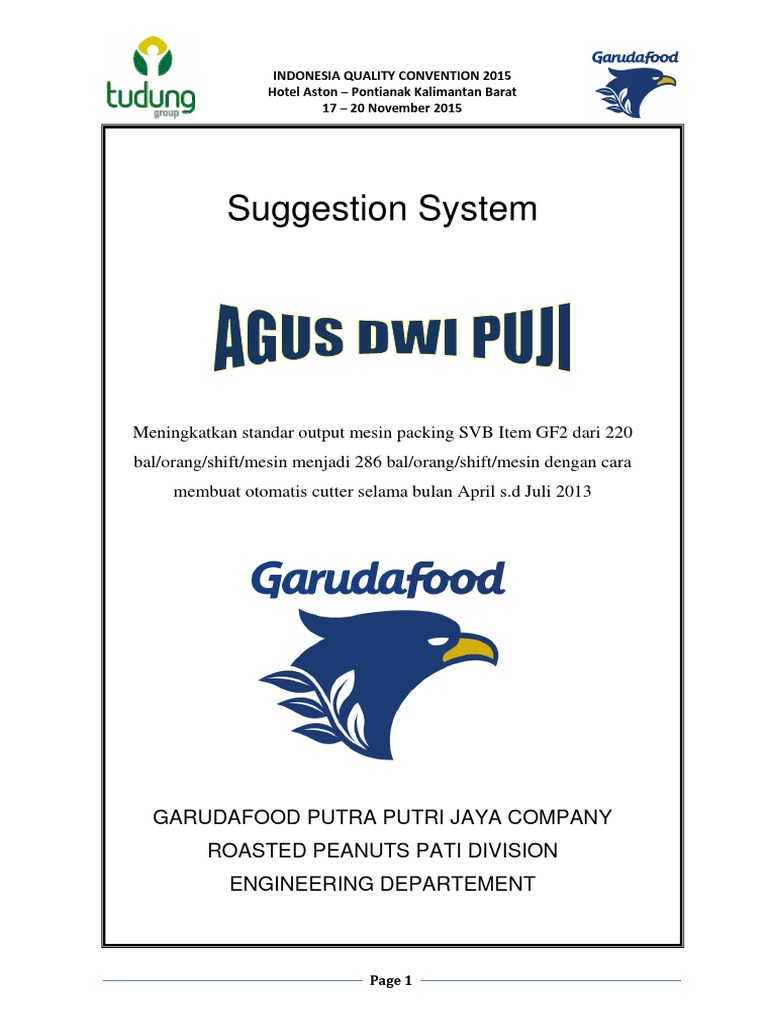 tudung
group

INDONESIA QUALITY CONVENTION 2015
Hotel Aston – Pontianak Kalimantan Barat
17 – 20 November 2015

Garudafood

Suggestion System

AGUS DWI PUJI

Meningkatkan standar output mesin packing SVB Item GF2 dari 220 bal/orang/shift/mesin menjadi 286 bal/orang/shift/mesin dengan cara membuat otomatis cutter selama bulan April s.d Juli 2013

Garudafood

GARUDAFOOD PUTRA PUTRI JAYA COMPANY
ROASTED PEANUTS PATI DIVISION
ENGINEERING DEPARTEMENT

Page 1